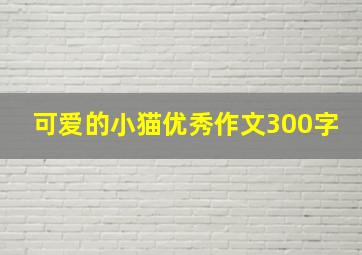 可爱的小猫优秀作文300字